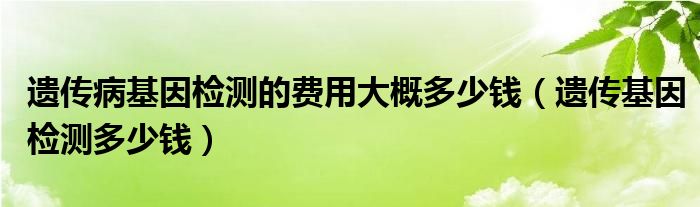 遗传病基因检测的费用大概多少钱（遗传基因检测多少钱）